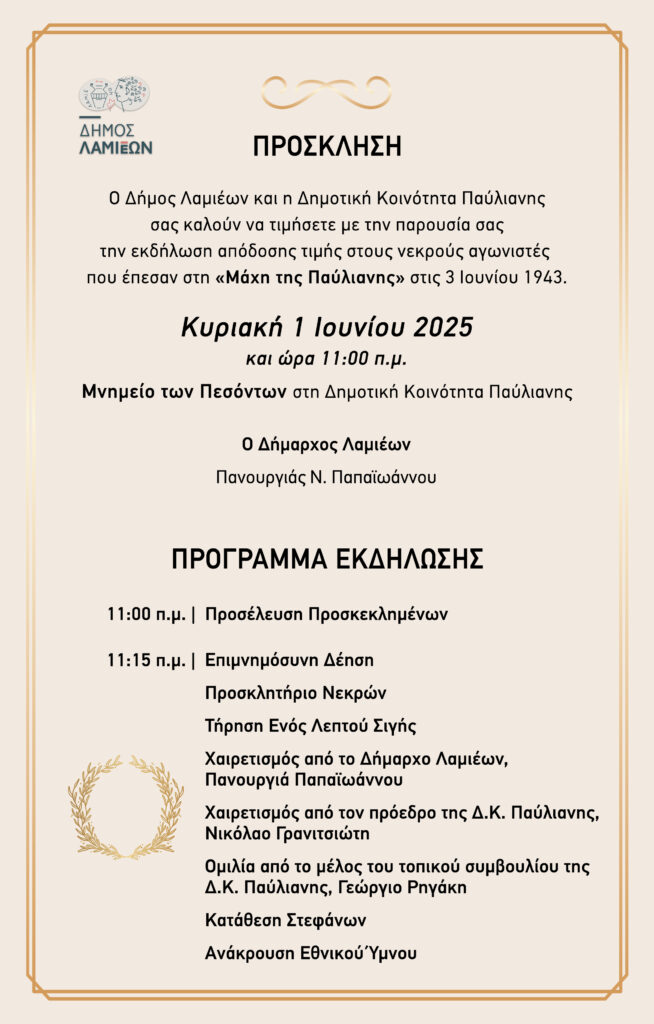 ΔΗΜΟΣ ΛΑΜΙΕΩΝ

ΠΡΟΣΚΛΗΣΗ

Ο Δήμος Λαμιέων και η Δημοτική Κοινότητα Παύλιανης σας καλούν να τιμήσετε με την παρουσία σας την εκδήλωση απόδοσης τιμής στους νεκρούς αγωνιστές που έπεσαν στη «Μάχη της Παύλιανης» στις 3 Ιουνίου 1943.

Κυριακή 1 Ιουνίου 2025
και ώρα 11:00 π.μ.

Μνημείο των Πεσόντων στη Δημοτική Κοινότητα Παύλιανης

Ο Δήμαρχος Λαμιέων
Πανουργιάς Ν. Παπαϊωάννου

ΠΡΟΓΡΑΜΜΑ ΕΚΔΗΛΩΣΗΣ

11:00 π.μ. | Προσέλευση Προσκεκλημένων

11:15 π.μ. | Επιμνημόσυνη Δέηση

Προσκλητήριο Νεκρών

Τήρηση Ενός Λεπτού Σιγής

Χαιρετισμός από το Δήμαρχο Λαμιέων, Πανουργιά Παπαϊωάννου

Χαιρετισμός από τον πρόεδρο της Δ.Κ. Παύλιανης, Νικόλαο Γρανιτσιώτη

Ομιλία από το μέλος του τοπικού συμβουλίου της Δ.Κ. Παύλιανης, Γεώργιο Ρηγάκη

Κατάθεση Στεφάνων

Ανάκρουση Εθνικού Ύμνου